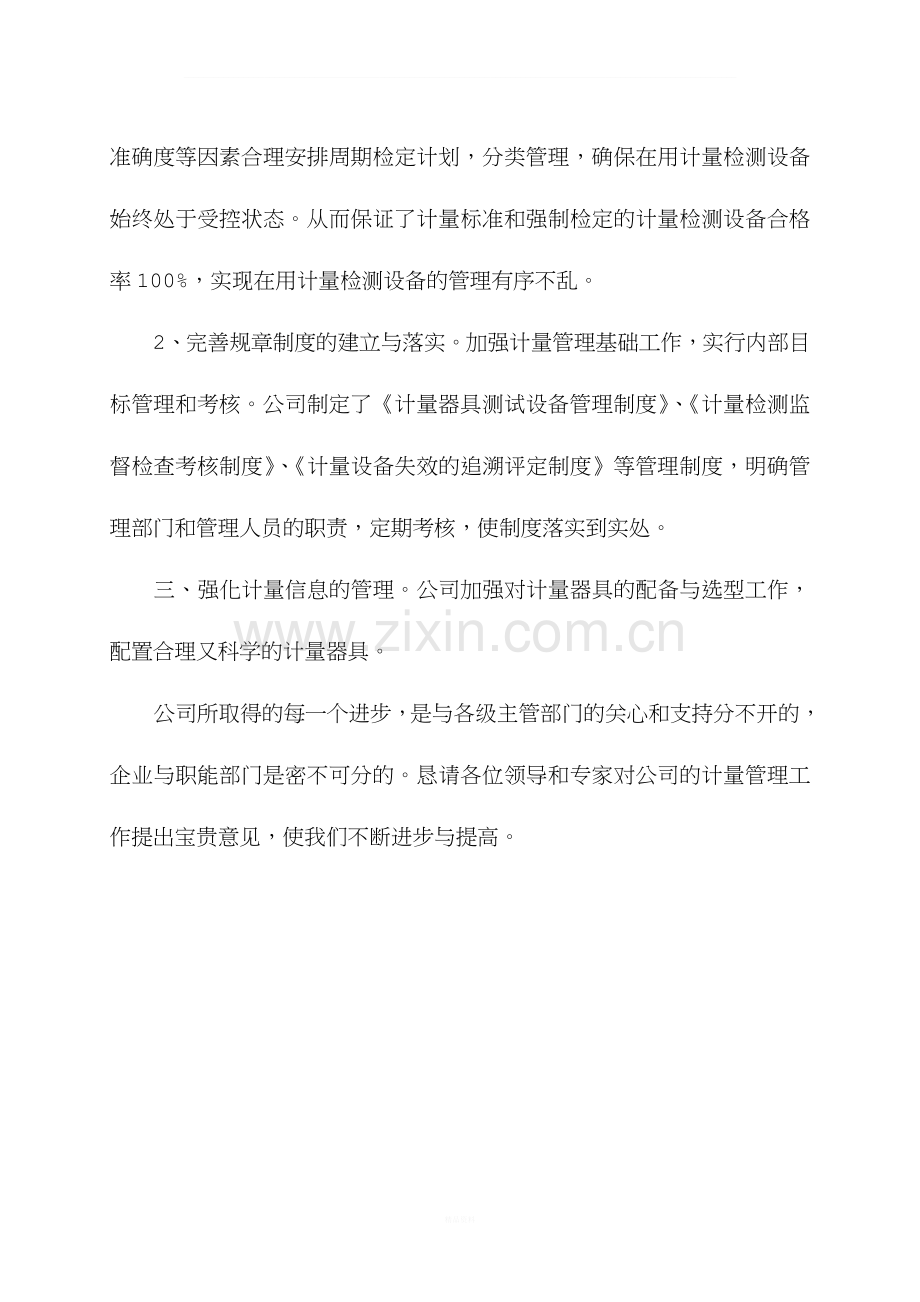 准确度等因素合理安排周期检定计划，分类管理，确保在用计量检测设备始终处于受控状态。从而保证了计量标准和强制检定的计量检测设备合格率100%，实现在用计量检测设备的管理有序不乱。

2、完善规章制度的建立与落实。加强计量管理基础工作，实行内部目标管理和考核。公司制定了《计量器具测试设备管理制度》、《计量检测监督检查考核制度》、《计量设备失效的追溯评定制度》等管理制度，明确管理部门和管理人员的职责，定期考核，使制度落实到实处。

三、强化计量信息的管理。公司加强对计量器具的配备与选型工作，配置合理又科学的计量器具。

www.zixin.com.cn

公司所取得的每一个进步，是与各级主管部门的关心和支持分不开的，企业与职能部门是密不可分的。恳请各位领导和专家对公司的计量管理工作提出宝贵意见，使我们不断进步与提高。